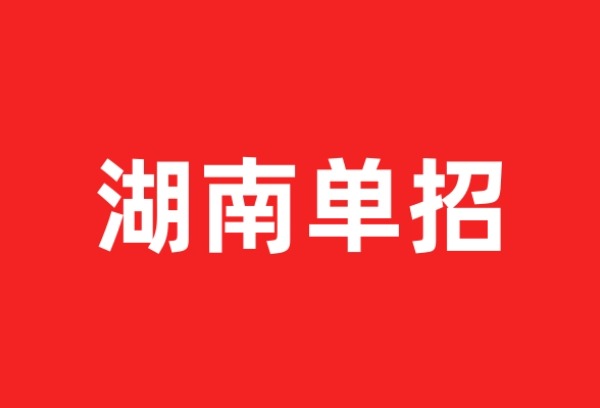 湖南单招